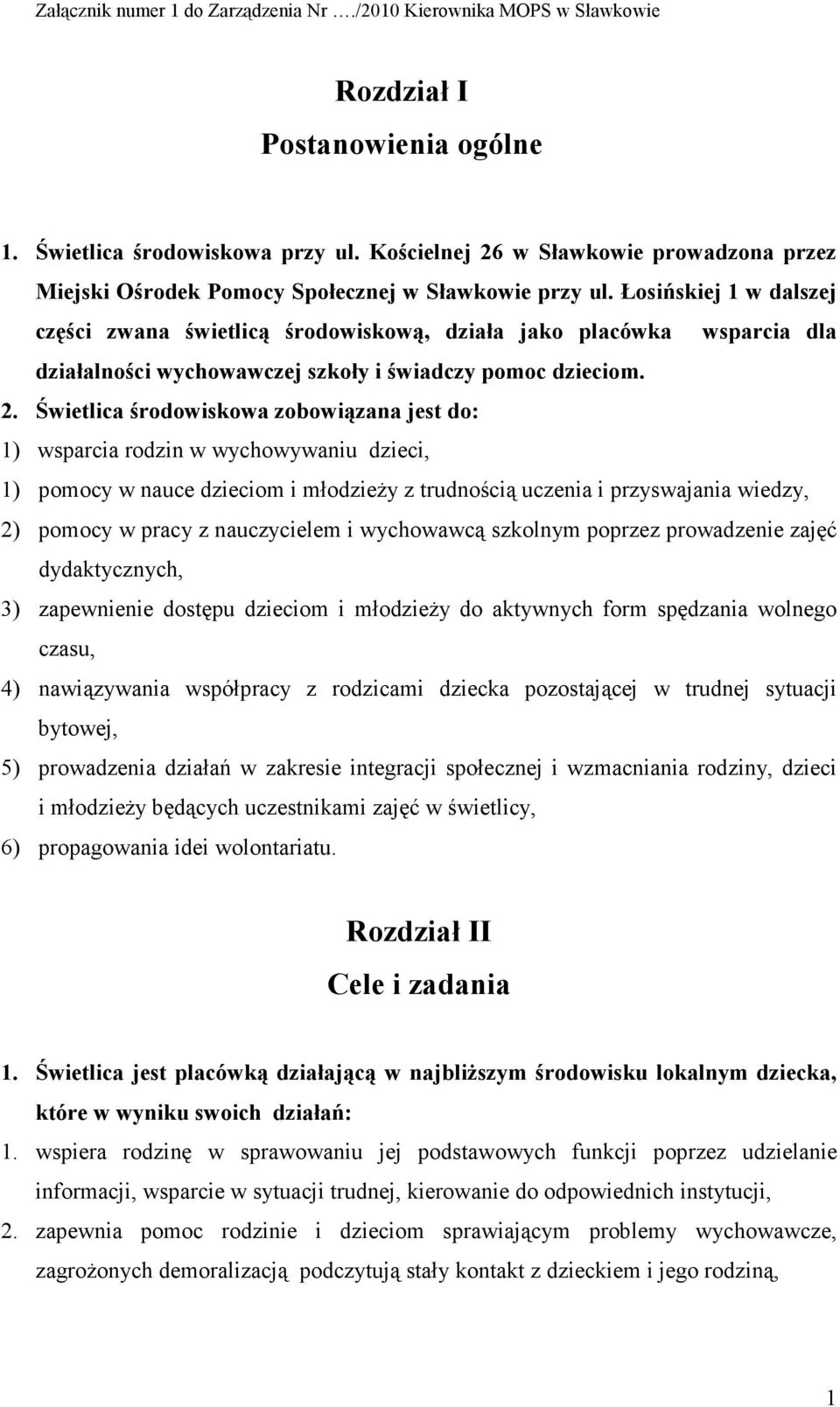 Załącznik numer 1 do Zarządzenia Nr …./2010 Kierownika MOPS w Sławkowie

Rozdział I
Postanowienia ogólne

1. Świetlica środowiskowa przy ul. Kościelnej 26 w Sławkowie prowadzona przez Miejski Ośrodek Pomocy Społecznej w Sławkowie przy ul. Łosińskiej 1 w dalszej części zwana świetlicą środowiskową, działa jako placówka wsparcia dla działalności wychowawczej szkoły i świadczy pomoc dzieciom.

2. Świetlica środowiskowa zobowiązana jest do:
1) wsparcia rodzin w wychowywaniu dzieci,
1) pomocy w nauce dzieciom i młodzieży z trudnością uczenia i przyswajania wiedzy,
2) pomocy w pracy z nauczycielem i wychowawcą szkolnym poprzez prowadzenie zajęć dydaktycznych,
3) zapewnienie dostępu dzieciom i młodzieży do aktywnych form spędzania wolnego czasu,
4) nawiązywania współpracy z rodzicami dziecka pozostającej w trudnej sytuacji bytowej,
5) prowadzenia działań w zakresie integracji społecznej i wzmacniania rodziny, dzieci i młodzieży będących uczestnikami zajęć w świetlicy,
6) propagowania idei wolontariatu.

Rozdział II
Cele i zadania

1. Świetlica jest placówką działającą w najbliższym środowisku lokalnym dziecka, które w wyniku swoich działań:
1. wspiera rodzinę w sprawowaniu jej podstawowych funkcji poprzez udzielanie informacji, wsparcie w sytuacji trudnej, kierowanie do odpowiednich instytucji,
2. zapewnia pomoc rodzinie i dzieciom sprawiającym problemy wychowawcze, zagrożonych demoralizacją podczytują stały kontakt z dzieckiem i jego rodziną,

1